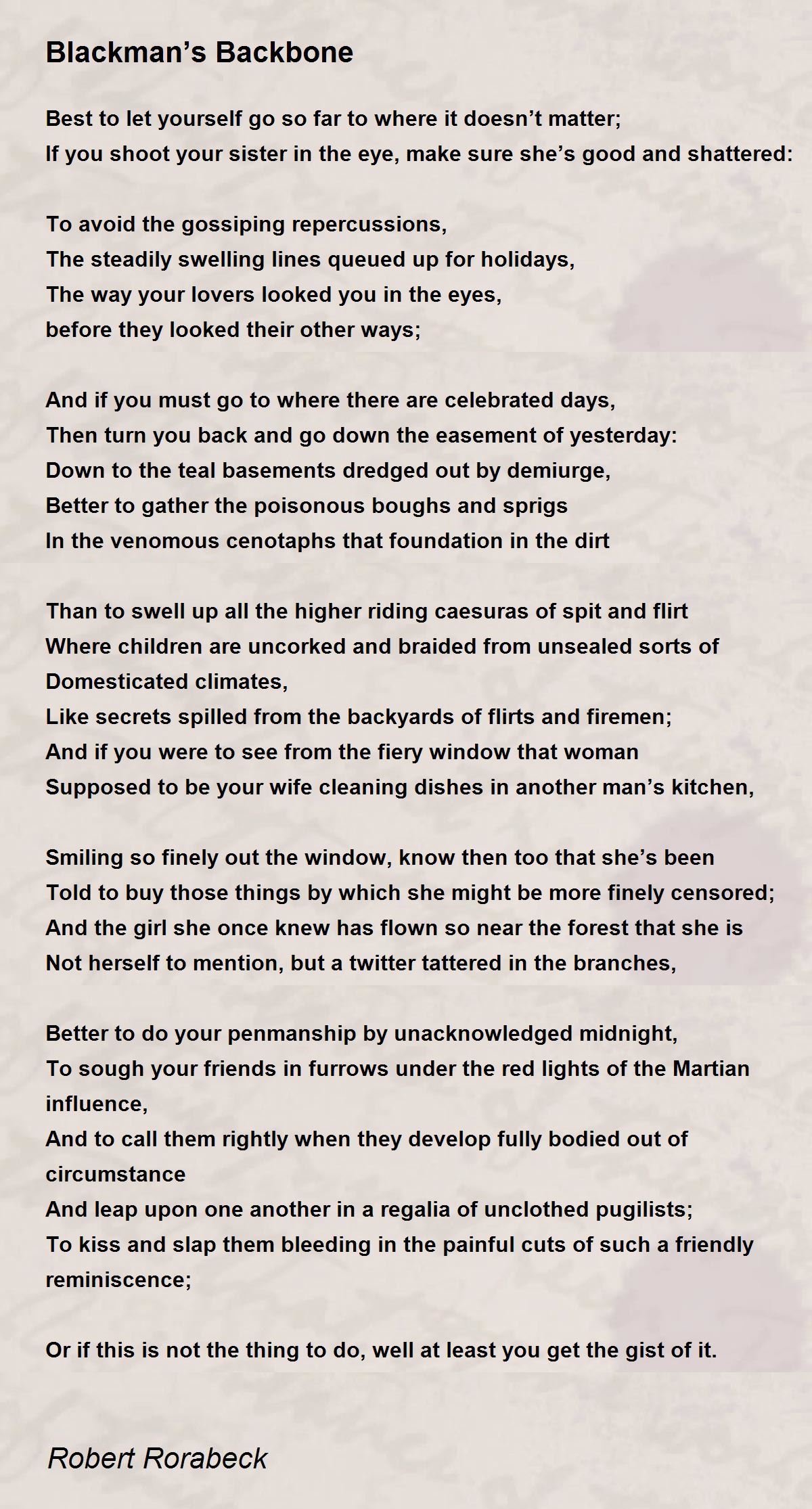 Blackman's Backbone

Best to let yourself go so far to where it doesn't matter;
If you shoot your sister in the eye, make sure she's good and shattered:

To avoid the gossiping repercussions,
The steadily swelling lines queued up for holidays,
The way your lovers looked you in the eyes,
before they looked their other ways;

And if you must go to where there are celebrated days,
Then turn you back and go down the easement of yesterday:
Down to the teal basements dredged out by demiurge,
Better to gather the poisonous boughs and sprigs
In the venomous cenotaphs that foundation in the dirt

Than to swell up all the higher riding caesuras of spit and flirt
Where children are uncorked and braided from unsealed sorts of
Domesticated climates,
Like secrets spilled from the backyards of flirts and firemen;
And if you were to see from the fiery window that woman
Supposed to be your wife cleaning dishes in another man's kitchen,

Smiling so finely out the window, know then too that she's been
Told to buy those things by which she might be more finely censored;
And the girl she once knew has flown so near the forest that she is
Not herself to mention, but a twitter tattered in the branches,

Better to do your penmanship by unacknowledged midnight,
To sough your friends in furrows under the red lights of the Martian influence,
And to call them rightly when they develop fully bodied out of circumstance
And leap upon one another in a regalia of unclothed pugilists;
To kiss and slap them bleeding in the painful cuts of such a friendly reminiscence;

Or if this is not the thing to do, well at least you get the gist of it.

Robert Rorabeck